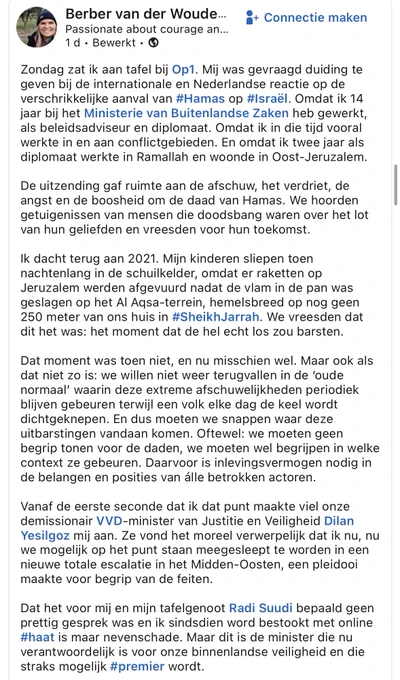 Berber van der Woude...
Passionate about courage an...
1 d • Bewerkt •

Connectie maken

Zondag zat ik aan tafel bij Op1. Mij was gevraagd duiding te geven bij de internationale en Nederlandse reactie op de verschrikkelijke aanval van #Hamas op #Israël. Omdat ik 14 jaar bij het Ministerie van Buitenlandse Zaken heb gewerkt, als beleidsadviseur en diplomaat. Omdat ik in die tijd vooral werkte in en aan conflictgebieden. En omdat ik twee jaar als diplomaat werkte in Ramallah en woonde in Oost-Jeruzalem.

De uitzending gaf ruimte aan de afschuw, het verdriet, de angst en de boosheid om de daad van Hamas. We hoorden getuigenissen van mensen die doodsbang waren over het lot van hun geliefden en vreesden voor hun toekomst.

Ik dacht terug aan 2021. Mijn kinderen sliepen toen nachtenlang in de schuilkelder, omdat er raketten op Jeruzalem werden afgevuurd nadat de vlam in de pan was geslagen op het Al Aqsa-terrein, hemelsbreed op nog geen 250 meter van ons huis in #SheikhJarrah. We vreesden dat dit het was: het moment dat de hel echt los zou barsten.

Dat moment was toen niet, en nu misschien wel. Maar ook als dat niet zo is: we willen niet weer terugvallen in de 'oude normaal' waarin deze extreme afschuwelijkheden periodiek blijven gebeuren terwijl een volk elke dag de keel wordt dichtgeknepen. En dus moeten we snappen waar deze uitbarstingen vandaan komen. Oftewel: we moeten geen begrip tonen voor de daden, we moeten wel begrijpen in welke context ze gebeuren. Daarvoor is inlevingsvermogen nodig in de belangen en posities van álle betrokken actoren.

Vanaf de eerste seconde dat ik dat punt maakte viel onze demissionair VVD-minister van Justitie en Veiligheid Dilan Yesilgoz mij aan. Ze vond het moreel verwerpelijk dat ik nu, nu we mogelijk op het punt staan meegesleept te worden in een nieuwe totale escalatie in het Midden-Oosten, een pleidooi maakte voor begrip van de feiten.

Dat het voor mij en mijn tafelgenoot Radi Suudi bepaald geen prettig gesprek was en ik sindsdien word bestookt met online #haat is maar nevenschade. Maar dit is de minister die nu verantwoordelijk is voor onze binnenlandse veiligheid en die straks mogelijk #premier wordt.